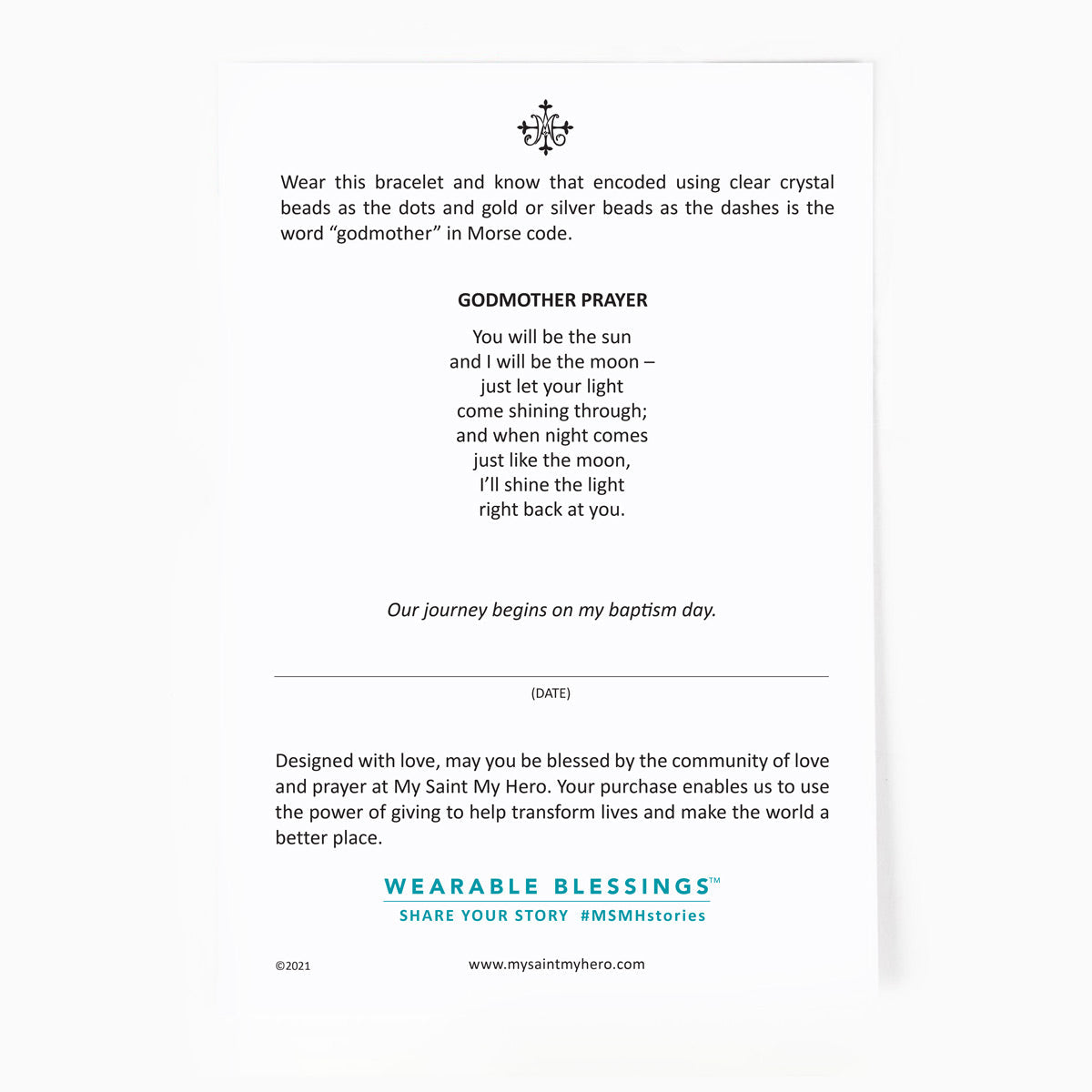 Wear this bracelet and know that encoded using clear crystal beads as the dots and gold or silver beads as the dashes is the word “godmother” in Morse code.

GODMOTHER PRAYER

You will be the sun
and I will be the moon –
just let your light
come shining through;
and when night comes
just like the moon,
I’ll shine the light
right back at you.

Our journey begins on my baptism day.

(DATE)

Designed with love, may you be blessed by the community of love and prayer at My Saint My Hero. Your purchase enables us to use the power of giving to help transform lives and make the world a better place.

WEARABLE BLESSINGS™
SHARE YOUR STORY #MSMHstories

©2021

www.mysaintmyhero.com